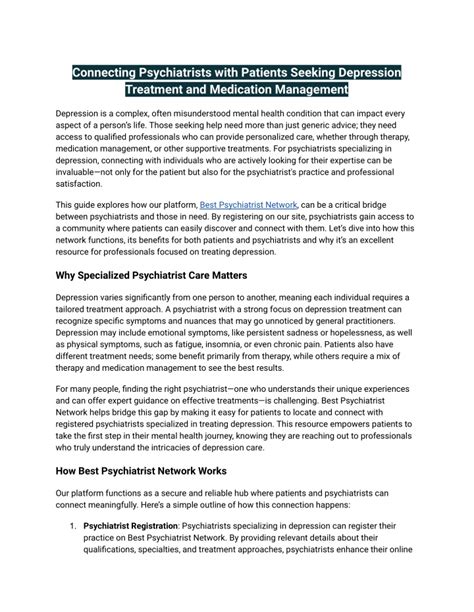 Connecting Psychiatrists with Patients Seeking Depression Treatment and Medication Management

Depression is a complex, often misunderstood mental health condition that can impact every aspect of a person's life. Those seeking help need more than just generic advice; they need access to qualified professionals who can provide personalized care, whether through therapy, medication management, or other supportive treatments. For psychiatrists specializing in depression, connecting with individuals who are actively looking for their expertise can be invaluable—not only for the patient but also for the psychiatrist's practice and professional satisfaction.

This guide explores how our platform, Best Psychiatrist Network, can be a critical bridge between psychiatrists and those in need. By registering on our site, psychiatrists gain access to a community where patients can easily discover and connect with them. Let's dive into how this network functions, its benefits for both patients and psychiatrists and why it's an excellent resource for professionals focused on treating depression.

Why Specialized Psychiatrist Care Matters

Depression varies significantly from one person to another, meaning each individual requires a tailored treatment approach. A psychiatrist with a strong focus on depression treatment can recognize specific symptoms and nuances that may go unnoticed by general practitioners. Depression may include emotional symptoms, like persistent sadness or hopelessness, as well as physical symptoms, such as fatigue, insomnia, or even chronic pain. Patients also have different treatment needs; some benefit primarily from therapy, while others require a mix of therapy and medication management to see the best results.

For many people, finding the right psychiatrist—one who understands their unique experiences and can offer expert guidance on effective treatments—is challenging. Best Psychiatrist Network helps bridge this gap by making it easy for patients to locate and connect with registered psychiatrists specialized in treating depression. This resource empowers patients to take the first step in their mental health journey, knowing they are reaching out to professionals who truly understand the intricacies of depression care.

How Best Psychiatrist Network Works

Our platform functions as a secure and reliable hub where patients and psychiatrists can connect meaningfully. Here's a simple outline of how this connection happens:

1. Psychiatrist Registration: Psychiatrists specializing in depression can register their practice on Best Psychiatrist Network. By providing relevant details about their qualifications, specialties, and treatment approaches, psychiatrists enhance their online